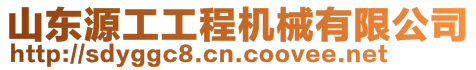 山东源工工程机械有限公司
http://sdyggc8.cn.coovee.net